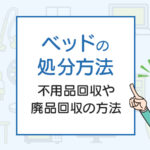 ベッドの
処分方法

不用品回収や
廃品回収の方法